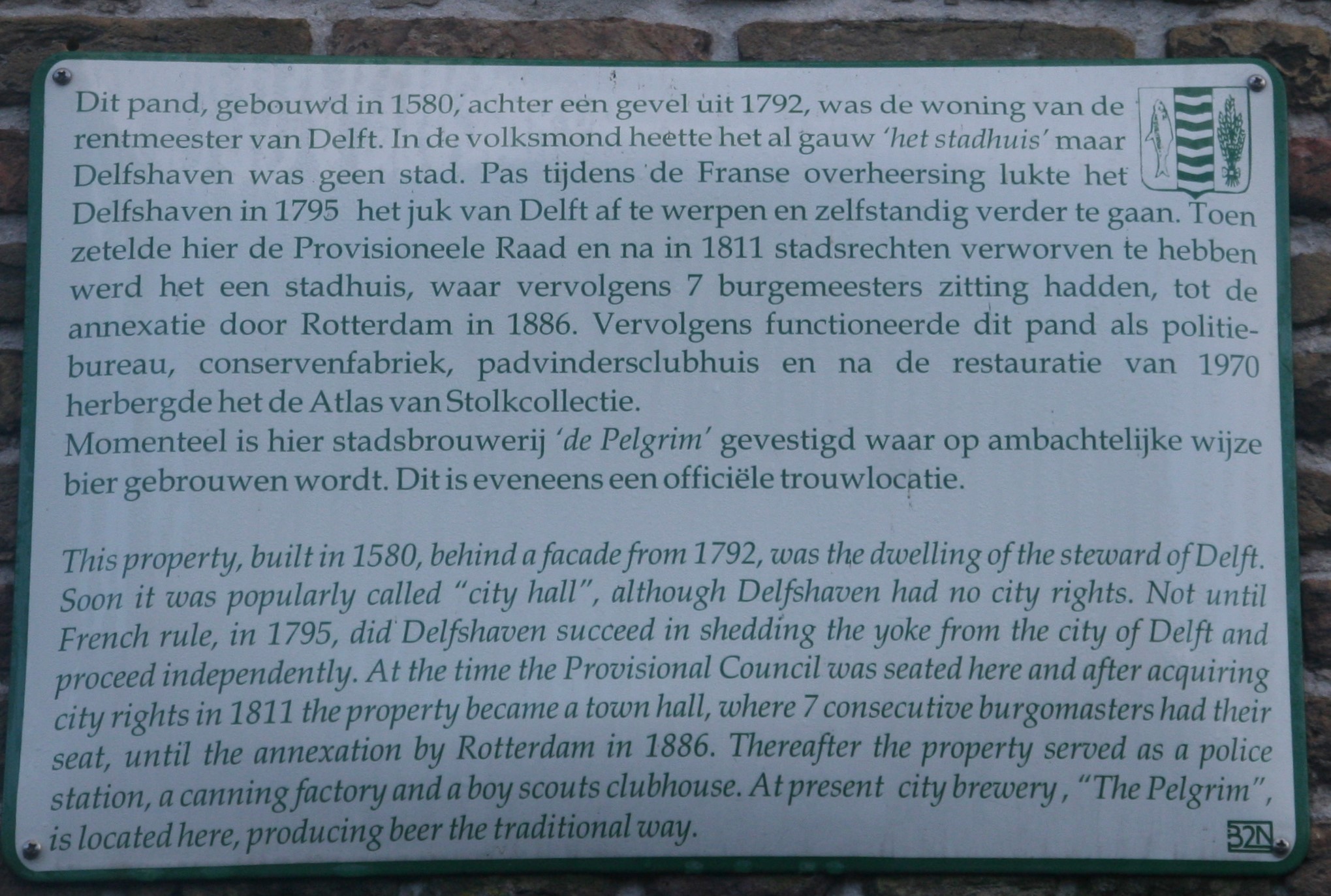 Dit pand, gebouwd in 1580, achter een gevel uit 1792, was de woning van de rentmeester van Delft. In de volksmond heette het al gauw 'het stadhuis' maar Delfshaven was geen stad. Pas tijdens de Franse overheersing lukte het Delfshaven in 1795 het juk van Delft af te werpen en zelfstandig verder te gaan. Toen zetelde hier de Provisioneele Raad en na in 1811 stadsrechten verworven te hebben werd het een stadhuis, waar vervolgens 7 burgemeesters zitting hadden, tot de annexatie door Rotterdam in 1886. Vervolgens functioneerde dit pand als politiebureau, conservenfabriek, padvindersclubhuis en na de restauratie van 1970 herbergde het de Atlas van Stolkcollectie.
Momenteel is hier stadsbrouwerij 'de Pelgrim' gevestigd waar op ambachtelijke wijze bier gebrouwen wordt. Dit is eveneens een officiële trouwlocatie.

This property, built in 1580, behind a facade from 1792, was the dwelling of the steward of Delft. Soon it was popularly called "city hall", although Delfshaven had no city rights. Not until French rule, in 1795, did Delfshaven succeed in shedding the yoke from the city of Delft and proceed independently. At the time the Provisional Council was seated here and after acquiring city rights in 1811 the property became a town hall, where 7 consecutive burgomasters had their seat, until the annexation by Rotterdam in 1886. Thereafter the property served as a police station, a canning factory and a boy scouts clubhouse. At present city brewery, "The Pelgrim", is located here, producing beer the traditional way.

B2N